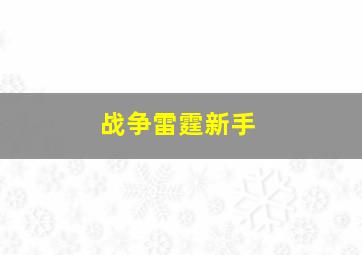 战争雷霆新手